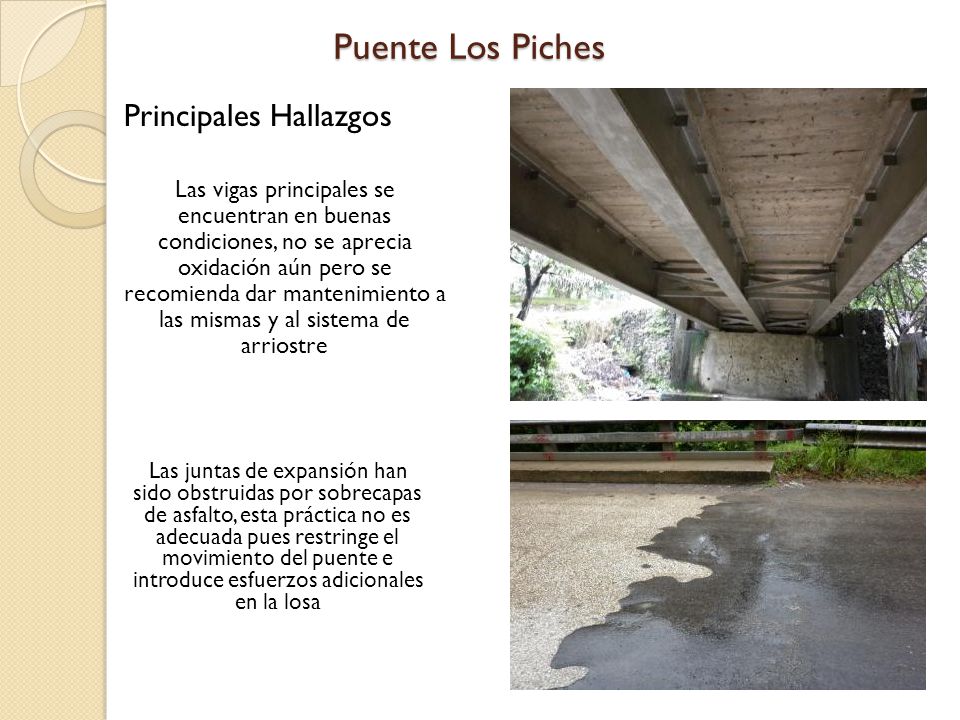 Puente Los Piches

Principales Hallazgos

Las vigas principales se encuentran en buenas condiciones, no se aprecia oxidación aún pero se recomienda dar mantenimiento a las mismas y al sistema de arriostre

Las juntas de expansión han sido obstruidas por sobrecapas de asfalto, esta práctica no es adecuada pues restringe el movimiento del puente e introduce esfuerzos adicionales en la losa